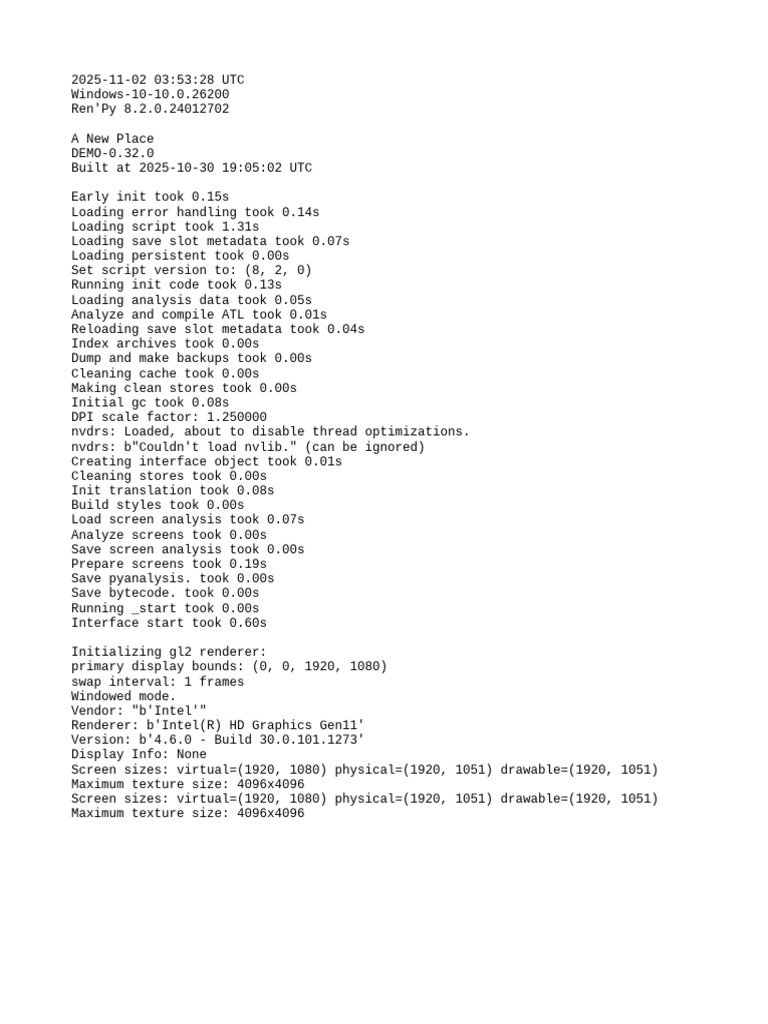 2025-11-02 03:53:28 UTC
Windows-10-10.0.26200
Ren'Py 8.2.0.24012702

A New Place
DEMO-0.32.0
Built at 2025-10-30 19:05:02 UTC

Early init took 0.15s
Loading error handling took 0.14s
Loading script took 1.31s
Loading save slot metadata took 0.07s
Loading persistent took 0.00s
Set script version to: (8, 2, 0)
Running init code took 0.13s
Loading analysis data took 0.05s
Analyze and compile ATL took 0.01s
Reloading save slot metadata took 0.04s
Index archives took 0.00s
Dump and make backups took 0.00s
Cleaning cache took 0.00s
Making clean stores took 0.00s
Initial gc took 0.08s
DPI scale factor: 1.250000
nvdrs: Loaded, about to disable thread optimizations.
nvdrs: b"Couldn't load nvlib." (can be ignored)
Creating interface object took 0.01s
Cleaning stores took 0.00s
Init translation took 0.08s
Build styles took 0.00s
Load screen analysis took 0.07s
Analyze screens took 0.00s
Save screen analysis took 0.00s
Prepare screens took 0.19s
Save pyanalysis. took 0.00s
Save bytecode. took 0.00s
Running _start took 0.00s
Interface start took 0.60s

Initializing gl2 renderer:
primary display bounds: (0, 0, 1920, 1080)
swap interval: 1 frames
Windowed mode.
Vendor: "b'Intel'"
Renderer: b'Intel(R) HD Graphics Gen11'
Version: b'4.6.0 - Build 30.0.101.1273'
Display Info: None
Screen sizes: virtual=(1920, 1080) physical=(1920, 1051) drawable=(1920, 1051)
Maximum texture size: 4096x4096
Screen sizes: virtual=(1920, 1080) physical=(1920, 1051) drawable=(1920, 1051)
Maximum texture size: 4096x4096